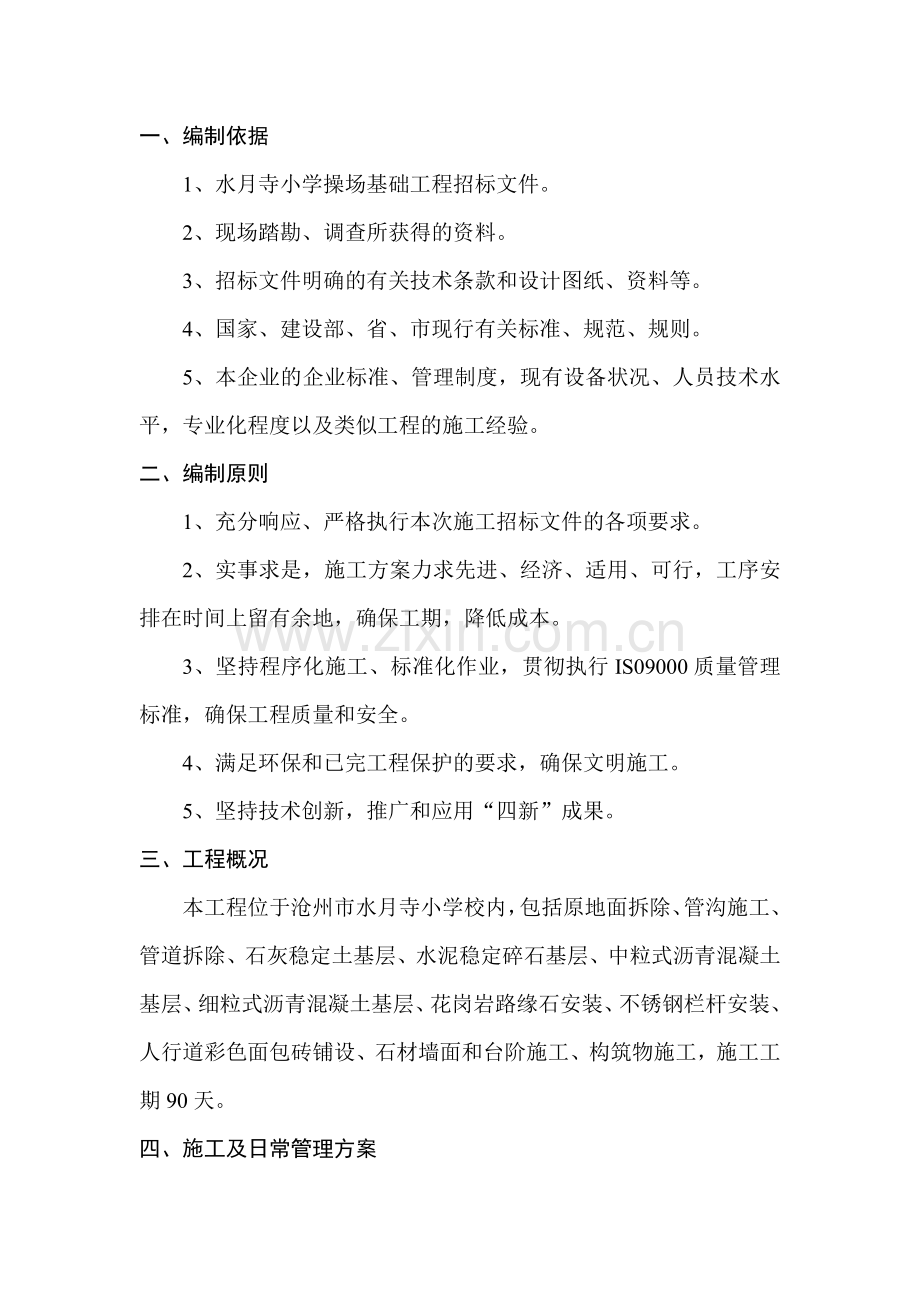 一、编制依据

1、水月寺小学操场基础工程招标文件。

2、现场踏勘、调查所获得的资料。

3、招标文件明确的有关技术条款和设计图纸、资料等。

4、国家、建设部、省、市现行有关标准、规范、规则。

5、本企业的企业标准、管理制度，现有设备状况、人员技术水平，专业化程度以及类似工程的施工经验。

二、编制原则

1、充分响应、严格执行本次施工招标文件的各项要求。

2、实事求是，施工方案力求先进、经济、适用、可行，工序安排在时间上留有余地，确保工期，降低成本。

3、坚持程序化施工、标准化作业，贯彻执行IS09000质量管理标准，确保工程质量和安全。

4、满足环保和已完工程保护的要求，确保文明施工。

5、坚持技术创新，推广和应用“四新”成果。

三、工程概况

本工程位于沧州市水月寺小学校内，包括原地面拆除、管沟施工、管道拆除、石灰稳定土基层、水泥稳定碎石基层、中粒式沥青混凝土基层、细粒式沥青混凝土基层、花岗岩路缘石安装、不锈钢栏杆安装、人行道彩色面包砖铺设、石材墙面和台阶施工、构筑物施工，施工工期90天。

四、施工及日常管理方案

www.zixin.com.cn